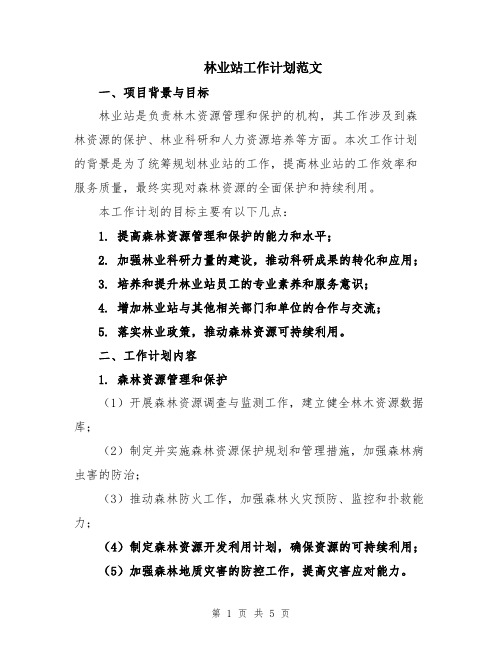 林业站工作计划范文

一、项目背景与目标

林业站是负责林木资源管理和保护的机构，其工作涉及到森林资源的保护、林业科研和人力资源培养等方面。本次工作计划的背景是为了统筹规划林业站的工作，提高林业站的工作效率和服务质量，最终实现对森林资源的全面保护和持续利用。

本工作计划的目标主要有以下几点：

1. 提高森林资源管理和保护的能力和水平；

2. 加强林业科研力量的建设，推动科研成果的转化和应用；

3. 培养和提升林业站员工的专业素养和服务意识；

4. 增加林业站与其他相关部门和单位的合作与交流；

5. 落实林业政策，推动森林资源可持续利用。

二、工作计划内容

1. 森林资源管理和保护

（1）开展森林资源调查与监测工作，建立健全林木资源数据库；

（2）制定并实施森林资源保护规划和管理措施，加强森林病虫害的防治；

（3）推动森林防火工作，加强森林火灾预防、监控和扑救能力；

（4）制定森林资源开发利用计划，确保资源的可持续利用；

（5）加强森林地质灾害的防控工作，提高灾害应对能力。

第 1 页 共 5 页